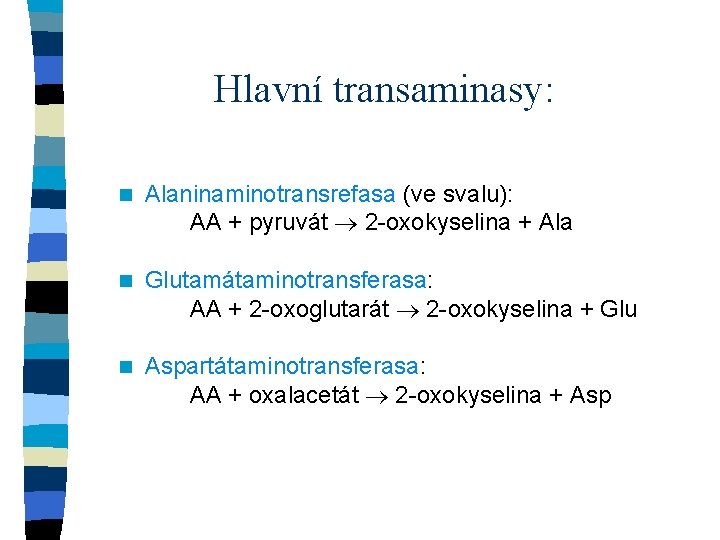 Hlavní transaminasy:

Alaninaminotransrefasa (ve svalu):
AA + pyruvát $\rightarrow$ 2-oxokyselina + Ala

Glutamátaminotransferasa:
AA + 2-oxoglutarát $\rightarrow$ 2-oxokyselina + Glu

Aspartátaminotransferasa:
AA + oxalacetát $\rightarrow$ 2-oxokyselina + Asp